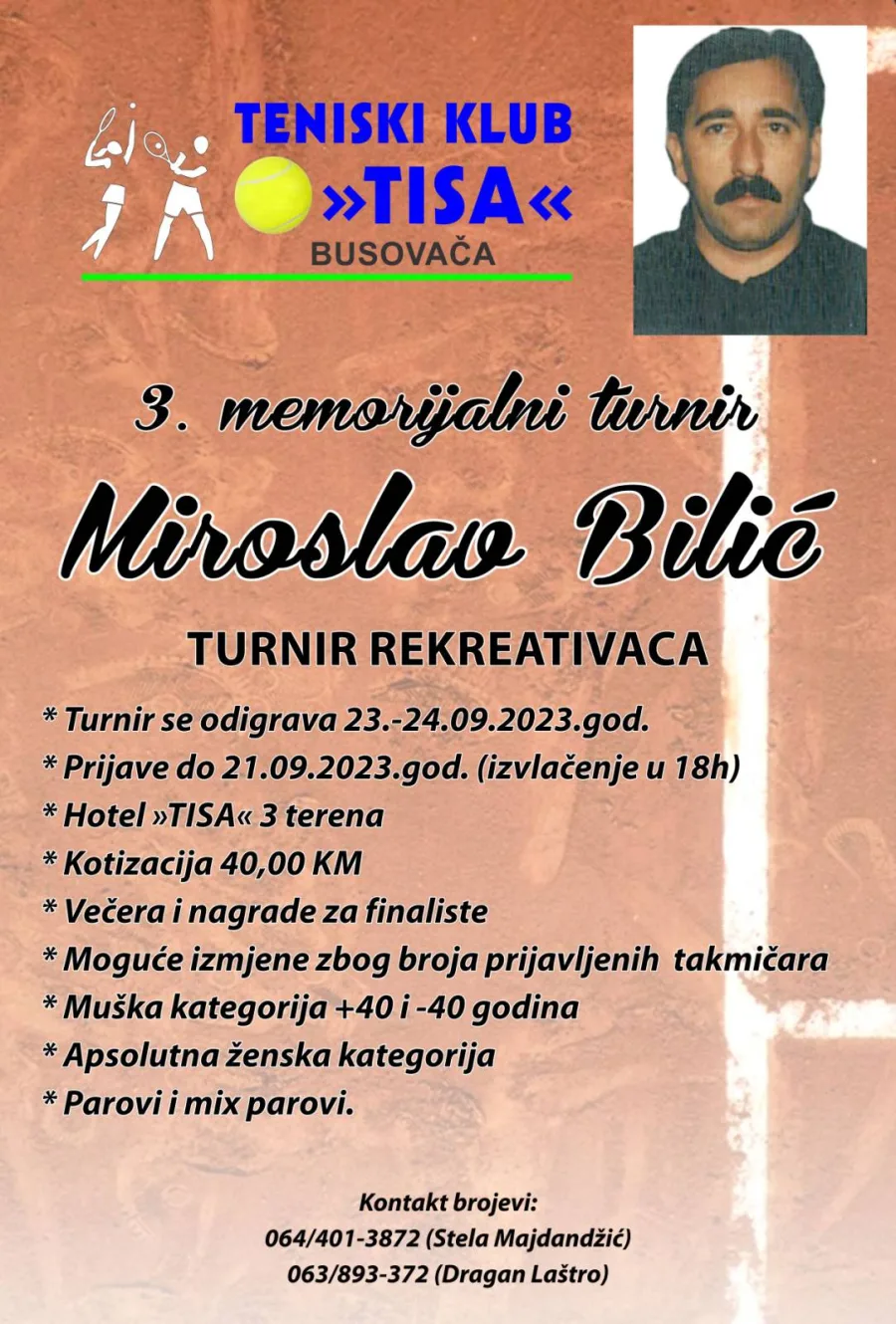 TENISKI KLUB
»TISA«
BUSOVAČA

3. memorijalni turnir

Miroslav Bilić

TURNIR REKREATIVACA

* Turnir se odigrava 23.-24.09.2023.god.
* Prijave do 21.09.2023.god. (izvlačenje u 18h)
* Hotel »TISA« 3 terena
* Kotizacija 40,00 KM
* Večera i nagrade za finaliste
* Moguće izmjene zbog broja prijavljenih takmičara
* Muška kategorija +40 i -40 godina
* Apsolutna ženska kategorija
* Parovi i mix parovi.

Kontakt brojevi:
064/401-3872 (Stela Majdandžić)
063/893-372 (Dragan Laštro)